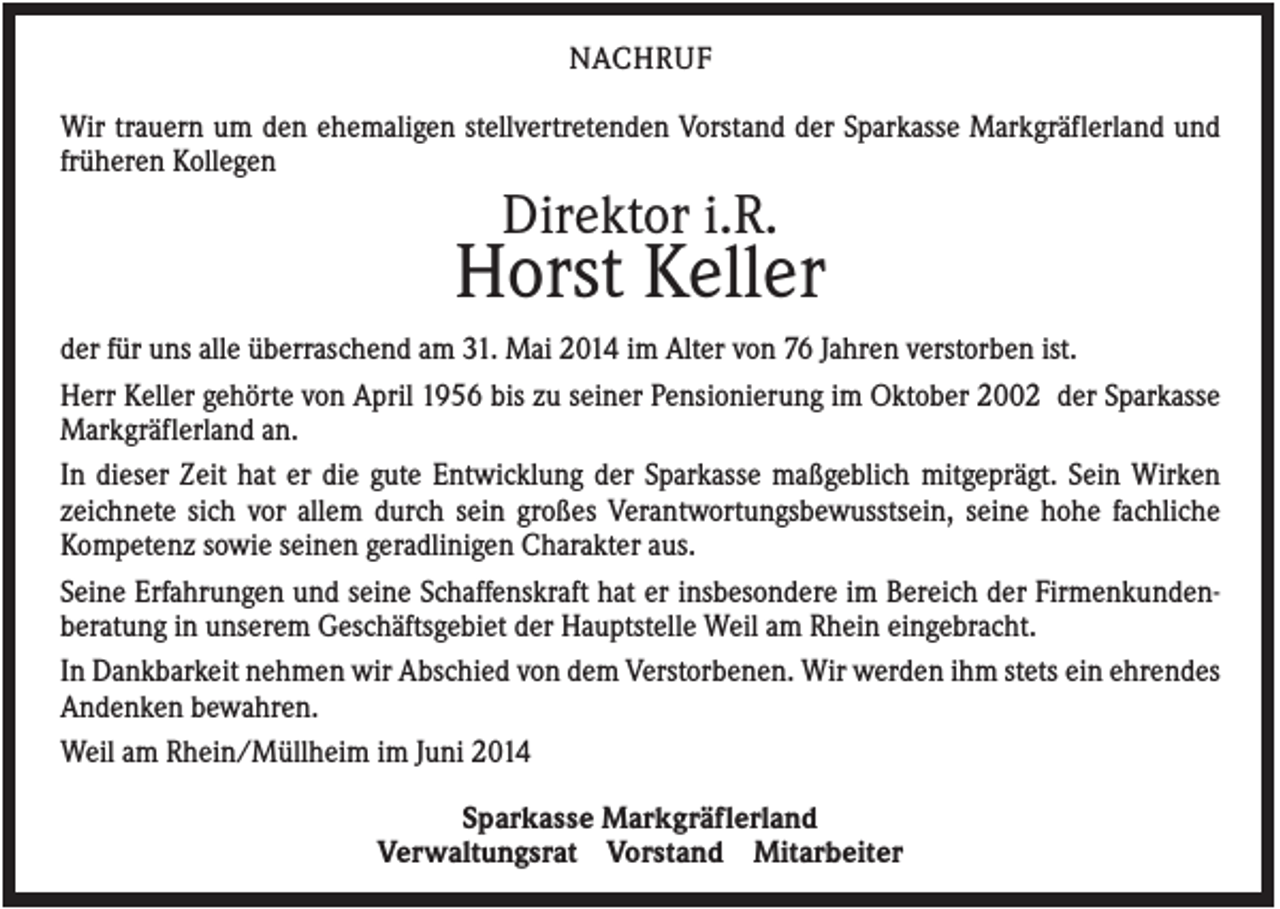 NACHRUF

Wir trauern um den ehemaligen stellvertretenden Vorstand der Sparkasse Markgräflerland und früheren Kollegen

Direktor i.R.
Horst Keller

der für uns alle überraschend am 31. Mai 2014 im Alter von 76 Jahren verstorben ist.

Herr Keller gehörte von April 1956 bis zu seiner Pensionierung im Oktober 2002 der Sparkasse Markgräflerland an.

In dieser Zeit hat er die gute Entwicklung der Sparkasse maßgeblich mitgeprägt. Sein Wirken zeichnete sich vor allem durch sein großes Verantwortungsbewusstsein, seine hohe fachliche Kompetenz sowie seinen geradlinigen Charakter aus.

Seine Erfahrungen und seine Schaffenskraft hat er insbesondere im Bereich der Firmenkundenberatung in unserem Geschäftsgebiet der Hauptstelle Weil am Rhein eingebracht.

In Dankbarkeit nehmen wir Abschied von dem Verstorbenen. Wir werden ihm stets ein ehrendes Andenken bewahren.

Weil am Rhein/Müllheim im Juni 2014

Sparkasse Markgräflerland
Verwaltungsrat Vorstand Mitarbeiter